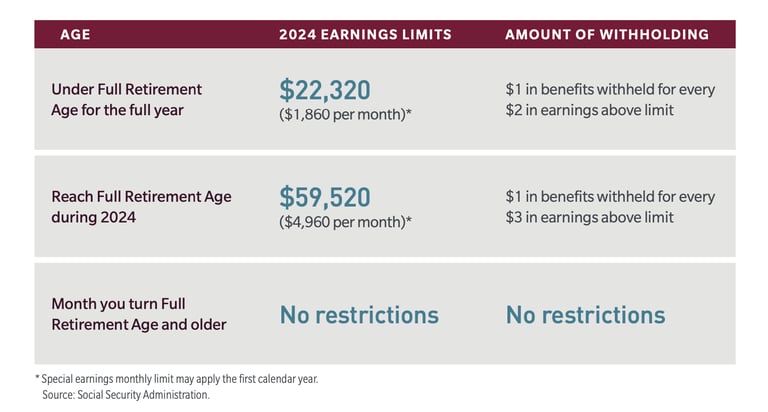 | AGE | 2024 EARNINGS LIMITS | AMOUNT OF WITHHOLDING |
|---|---|---|
| Under Full Retirement Age for the full year | \$22,320 (\$1,860 per month)* | \$1 in benefits withheld for every \$2 in earnings above limit |
| Reach Full Retirement Age during 2024 | \$59,520 (\$4,960 per month)* | \$1 in benefits withheld for every \$3 in earnings above limit |
| Month you turn Full Retirement Age and older | No restrictions | No restrictions |

* Special earnings monthly limit may apply the first calendar year.
Source: Social Security Administration.